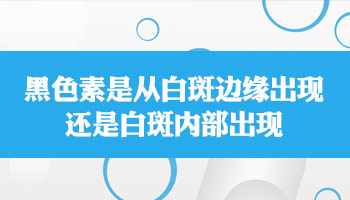 黑色素是从白斑边缘出现
还是白斑内部出现